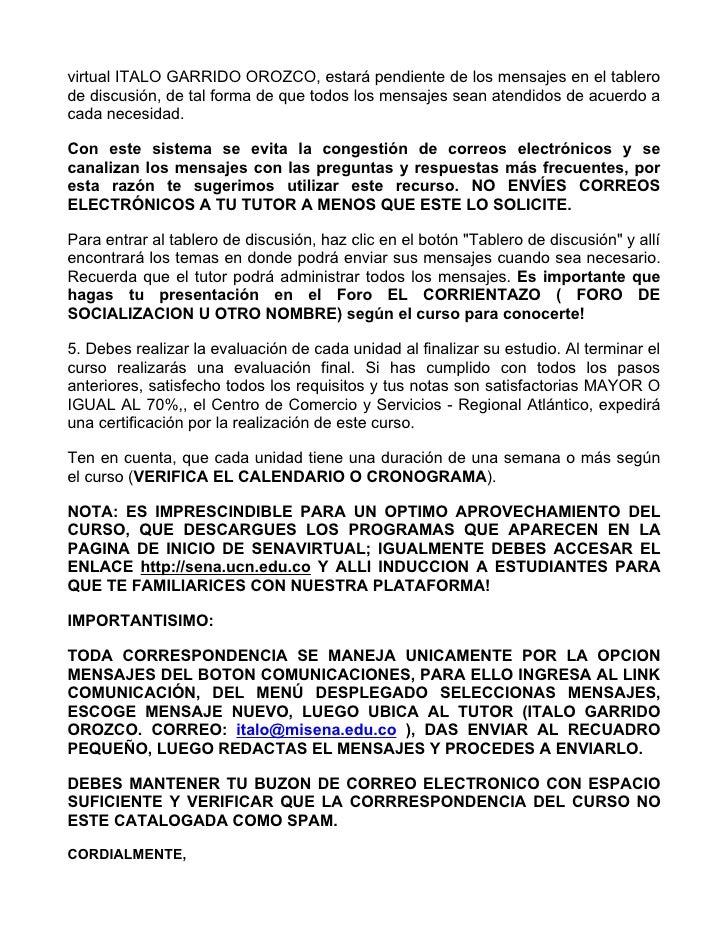 virtual ITALO GARRIDO OROZCO, estará pendiente de los mensajes en el tablero de discusión, de tal forma de que todos los mensajes sean atendidos de acuerdo a cada necesidad.

Con este sistema se evita la congestión de correos electrónicos y se canalizan los mensajes con las preguntas y respuestas más frecuentes, por esta razón te sugerimos utilizar este recurso. NO ENVÍES CORREOS ELECTRÓNICOS A TU TUTOR A MENOS QUE ESTE LO SOLICITE.

Para entrar al tablero de discusión, haz clic en el botón "Tablero de discusión" y allí encontrará los temas en donde podrá enviar sus mensajes cuando sea necesario. Recuerda que el tutor podrá administrar todos los mensajes. Es importante que hagas tu presentación en el Foro EL CORRIENTAZO ( FORO DE SOCIALIZACION U OTRO NOMBRE) según el curso para conocerte!

5. Debes realizar la evaluación de cada unidad al finalizar su estudio. Al terminar el curso realizarás una evaluación final. Si has cumplido con todos los pasos anteriores, satisfecho todos los requisitos y tus notas son satisfactorias MAYOR O IGUAL AL 70%,, el Centro de Comercio y Servicios - Regional Atlántico, expedirá una certificación por la realización de este curso.

Ten en cuenta, que cada unidad tiene una duración de una semana o más según el curso (VERIFICA EL CALENDARIO O CRONOGRAMA).

NOTA: ES IMPRESCINDIBLE PARA UN OPTIMO APROVECHAMIENTO DEL CURSO, QUE DESCARGUES LOS PROGRAMAS QUE APARECEN EN LA PAGINA DE INICIO DE SENAVIRTUAL; IGUALMENTE DEBES ACCESAR EL ENLACE http://sena.ucn.edu.co Y ALLI INDUCCION A ESTUDIANTES PARA QUE TE FAMILIARICES CON NUESTRA PLATAFORMA!

IMPORTANTISIMO:

TODA CORRESPONDENCIA SE MANEJA UNICAMENTE POR LA OPCION MENSAJES DEL BOTON COMUNICACIONES, PARA ELLO INGRESA AL LINK COMUNICACIÓN, DEL MENÚ DESPLEGADO SELECCIONAS MENSAJES, ESCOGE MENSAJE NUEVO, LUEGO UBICA AL TUTOR (ITALO GARRIDO OROZCO. CORREO: italo@misena.edu.co ), DAS ENVIAR AL RECUADRO PEQUEÑO, LUEGO REDACTAS EL MENSAJES Y PROCEDES A ENVIARLO.

DEBES MANTENER TU BUZON DE CORREO ELECTRONICO CON ESPACIO SUFICIENTE Y VERIFICAR QUE LA CORRRESPONDENCIA DEL CURSO NO ESTE CATALOGADA COMO SPAM.

CORDIALMENTE,